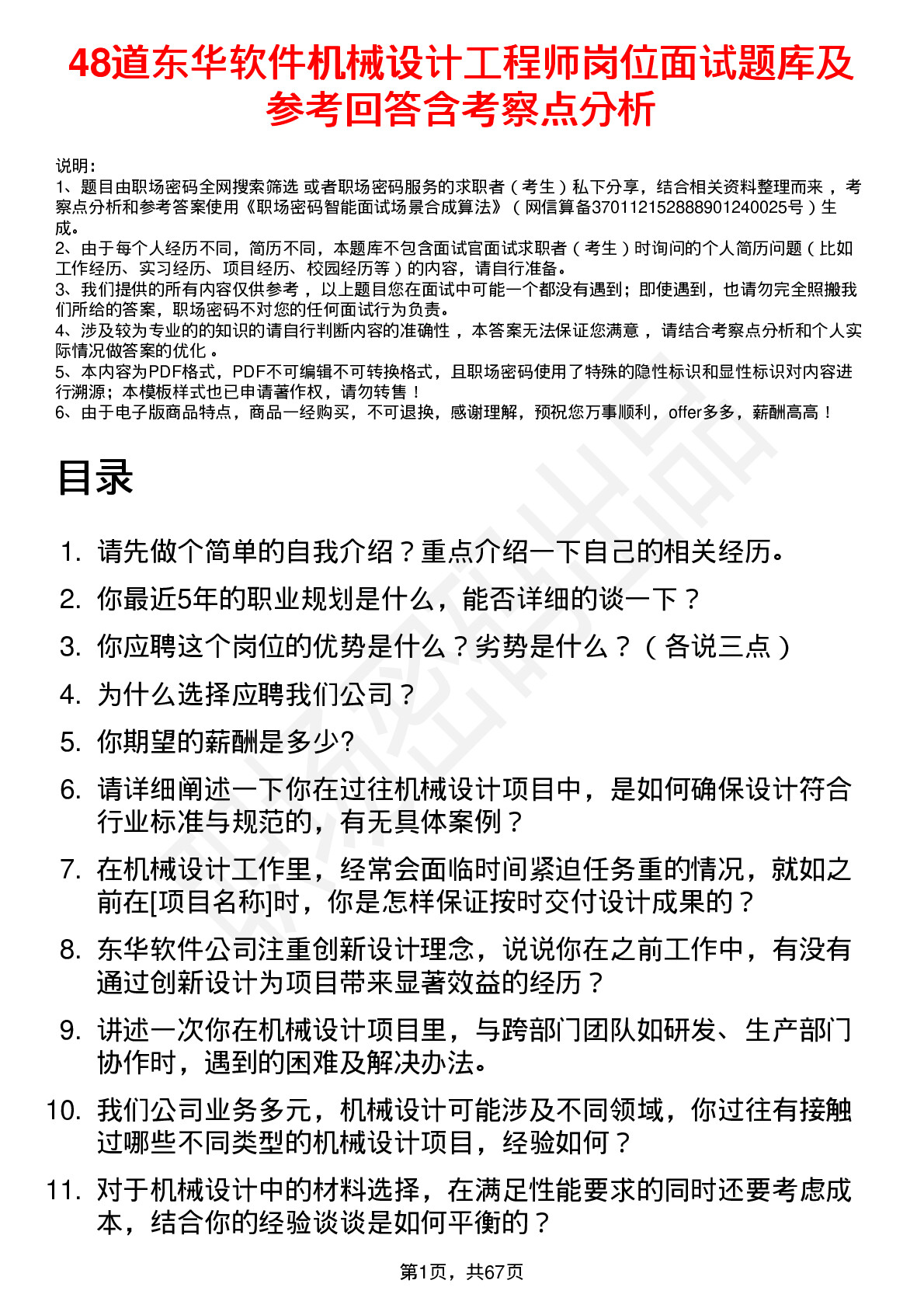 48道东华软件机械设计工程师岗位面试题库及参考回答含考察点分析

说明：
1、题目由职场密码全网搜索筛选 或者职场密码服务的求职者（考生）私下分享，结合相关资料整理而来 ，考察点分析和参考答案使用《职场密码智能面试场景合成算法》（网信算备370112152888901240025号）生成。
2、由于每个人经历不同，简历不同，本题库不包含面试官面试求职者（考生）时询问的个人简历问题（比如工作经历、实习经历、项目经历、校园经历等）的内容，请自行准备。
3、我们提供的所有内容仅供参考 ，以上题目您在面试中可能一个都没有遇到；即使遇到，也请勿完全照搬我们所给的答案，职场密码不对您的任何面试行为负责。
4、涉及较为专业的的知识的请自行判断内容的准确性 ，本答案无法保证您满意 ，请结合考察点分析和个人实际情况做答案的优化 。
5、本内容为PDF格式，PDF不可编辑不可转换格式，且职场密码使用了特殊的隐性标识和显性标识对内容进行溯源；本模板样式也已申请著作权，请勿转售！
6、由于电子版商品特点，商品一经购买，不可退换，感谢理解，预祝您万事顺利，offer多多，薪酬高高！

目录

1. 请先做个简单的自我介绍？重点介绍一下自己的相关经历。
2. 你最近5年的职业规划是什么，能否详细的谈一下？
3. 你应聘这个岗位的优势是什么？劣势是什么？（各说三点）
4. 为什么选择应聘我们公司？
5. 你期望的薪酬是多少?
6. 请详细阐述一下你在过往机械设计项目中，是如何确保设计符合行业标准与规范的，有无具体案例？
7. 在机械设计工作里，经常会面临时间紧迫任务重的情况，就如之前在[项目名称]时，你是怎样保证按时交付设计成果的？
8. 东华软件公司注重创新设计理念，说说你在之前工作中，有没有通过创新设计为项目带来显著效益的经历？
9. 讲述一次你在机械设计项目里，与跨部门团队如研发、生产部门协作时，遇到的困难及解决办法。
10. 我们公司业务多元，机械设计可能涉及不同领域，你过往有接触过哪些不同类型的机械设计项目，经验如何？
11. 对于机械设计中的材料选择，在满足性能要求的同时还要考虑成本，结合你的经验谈谈是如何平衡的？

第1页，共67页